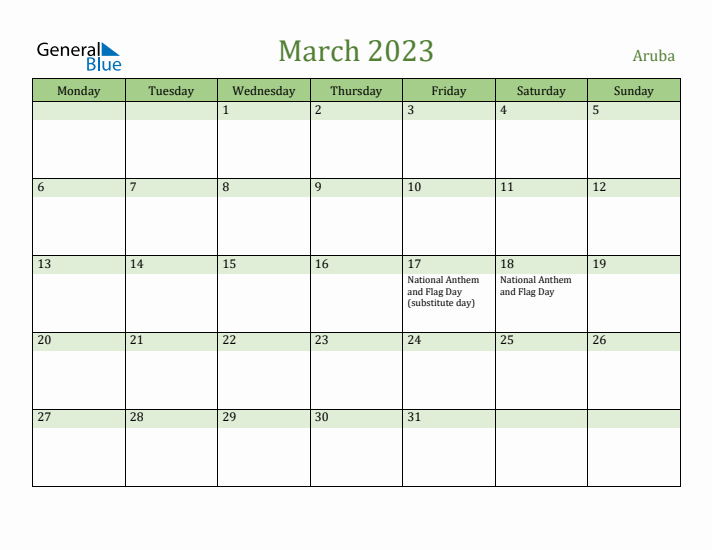 General Blue

March 2023

Aruba

| Monday | Tuesday | Wednesday | Thursday | Friday | Saturday | Sunday |
|---|---|---|---|---|---|---|
| | | 1 | 2 | 3 | 4 | 5 |
| 6 | 7 | 8 | 9 | 10 | 11 | 12 |
| 13 | 14 | 15 | 16 | 17 National Anthem and Flag Day (substitute day) | 18 National Anthem and Flag Day | 19 |
| 20 | 21 | 22 | 23 | 24 | 25 | 26 |
| 27 | 28 | 29 | 30 | 31 | | |